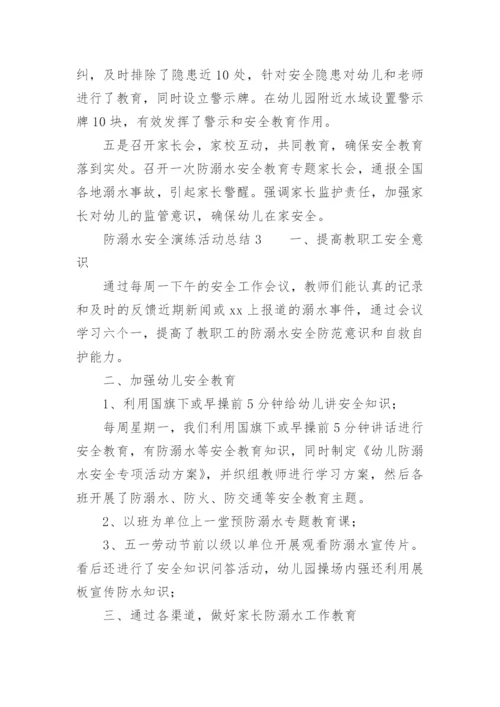 纠，及时排除了隐患近10处，针对安全隐患对幼儿和老师进行了教育，同时设立警示牌。在幼儿园附近水域设置警示牌10块，有效发挥了警示和安全教育作用。

五是召开家长会，家校互动，共同教育，确保安全教育落到实处。召开一次防溺水安全教育专题家长会，通报全国各地溺水事故，引起家长警醒。强调家长监护责任，加强家长对幼儿的监管意识，确保幼儿在家安全。

防溺水安全演练活动总结3　　一、提高教职工安全意识

通过每周一下午的安全工作会议，教师们能认真的记录和及时的反馈近期新闻或xx上报道的溺水事件，通过会议学习六个一，提高了教职工的防溺水安全防范意识和自救自护能力。

二、加强幼儿安全教育

1、利用国旗下或早操前5分钟给幼儿讲安全知识；

每周星期一，我们利用国旗下或早操前5分钟讲话进行安全教育，有防溺水等安全教育知识，同时制定《幼儿防溺水安全专项活动方案》，并织组教师进行学习方案，然后各班开展了防溺水、防火、防交通等安全教育主题。

2、以班为单位上一堂预防溺水专题教育课；

3、五一劳动节前以级以单位开展观看防溺水宣传片。看后还进行了安全知识问答活动，幼儿园操场内强还利用展板宣传防水知识；

三、通过各渠道，做好家长防溺水工作教育